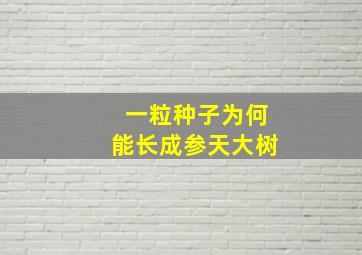 一粒种子为何
能长成参天大树